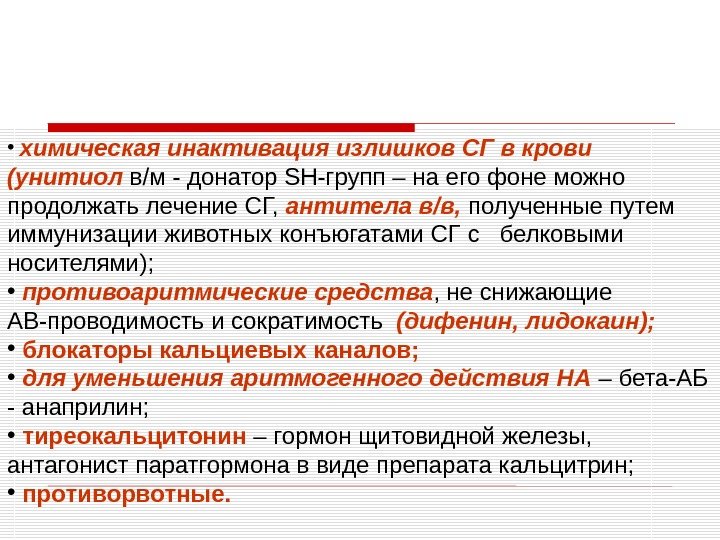 • химическая инактивация излишков СГ в крови (унитиол в/м - донатор SH-групп – на его фоне можно продолжать лечение СГ, антитела в/в, полученные путем иммунизации животных конъюгатами СГ с белковыми носителями);
• противоаритмические средства, не снижающие АВ-проводимость и сократимость (дифенин, лидокаин);
• блокаторы кальциевых каналов;
• для уменьшения аритмогенного действия НА – бета-АБ - анаприлин;
• тиреокальцитонин – гормон щитовидной железы, антагонист паратгормона в виде препарата кальцитрин;
• противорвотные.